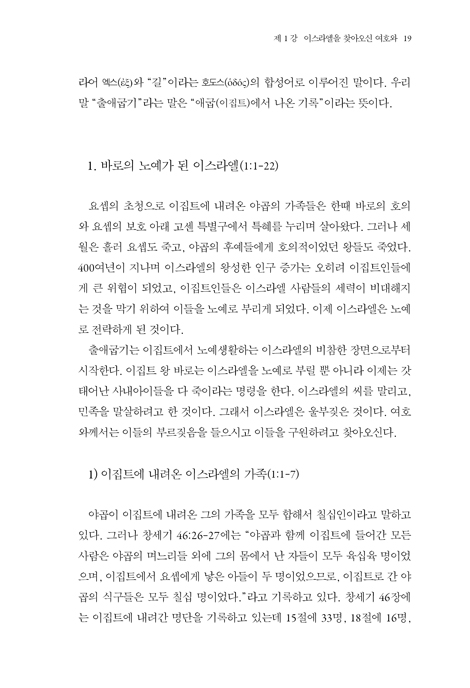 제 1 강 이스라엘을 찾아오신 여호와 19

라어 엑스(ἐξ)와 "길"이라는 호도스(ὁδός)의 합성어로 이루어진 말이다. 우리말 "출애굽기"라는 말은 "애굽(이집트)에서 나온 기록"이라는 뜻이다.

1. 바로의 노예가 된 이스라엘(1:1-22)

요셉의 초청으로 이집트에 내려온 야곱의 가족들은 한때 바로의 호의와 요셉의 보호 아래 고센 특별구에서 특혜를 누리며 살아왔다. 그러나 세월은 흘러 요셉도 죽고, 야곱의 후예들에게 호의적이었던 왕들도 죽었다. 400여년이 지나며 이스라엘의 왕성한 인구 증가는 오히려 이집트인들에게 큰 위협이 되었고, 이집트인들은 이스라엘 사람들의 세력이 비대해지는 것을 막기 위하여 이들을 노예로 부리게 되었다. 이제 이스라엘은 노예로 전락하게 된 것이다.

출애굽기는 이집트에서 노예생활하는 이스라엘의 비참한 장면으로부터 시작한다. 이집트 왕 바로는 이스라엘을 노예로 부릴 뿐 아니라 이제는 갓 태어난 사내아이들을 다 죽이라는 명령을 한다. 이스라엘의 씨를 말리고, 민족을 말살하려고 한 것이다. 그래서 이스라엘은 울부짖은 것이다. 여호와께서는 이들의 부르짖음을 들으시고 이들을 구원하려고 찾아오신다.

1) 이집트에 내려온 이스라엘의 가족(1:1-7)

야곱이 이집트에 내려온 그의 가족을 모두 합해서 칠십인이라고 말하고 있다. 그러나 창세기 46:26-27에는 "야곱과 함께 이집트에 들어간 모든 사람은 야곱의 며느리들 외에 그의 몸에서 난 자들이 모두 육십육 명이었으며, 이집트에서 요셉에게 낳은 아들이 두 명이었으므로, 이집트로 간 야곱의 식구들은 모두 칠십 명이었다."라고 기록하고 있다. 창세기 46장에는 이집트에 내려간 명단을 기록하고 있는데 15절에 33명, 18절에 16명,